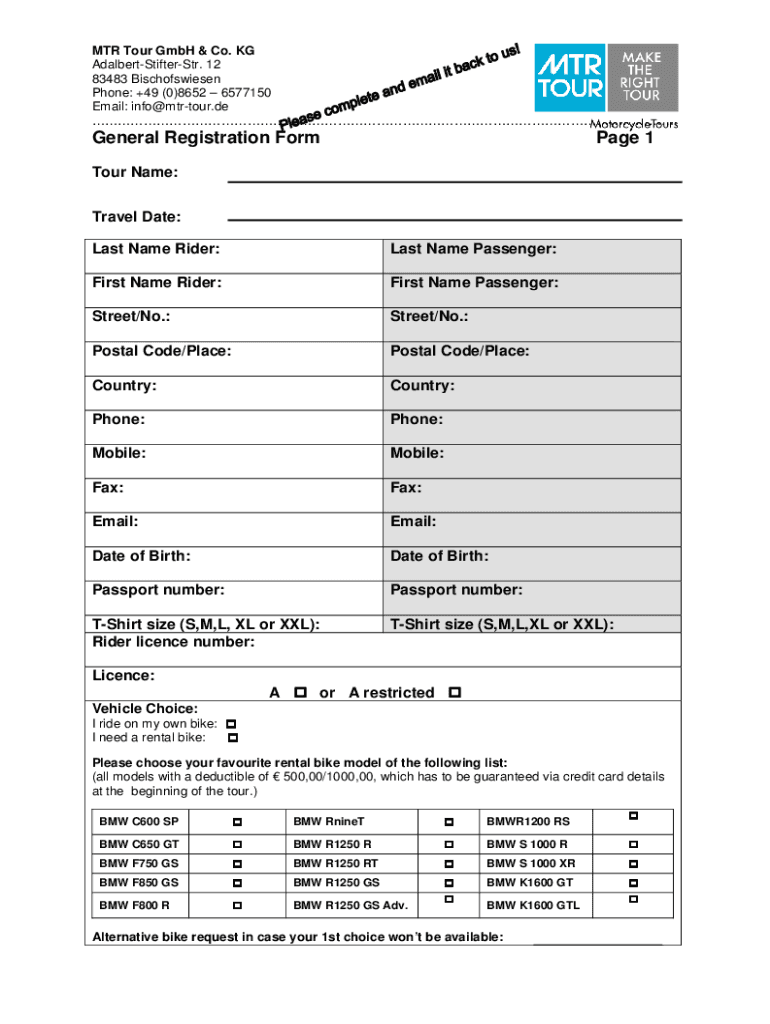 MTR Tour GmbH & Co. KG
Adalbert-Stifter-Str. 12
83483 Bischofswiesen
Phone: +49 (0)8652 – 6577150
Email: info@mtr-tour.de

Please complete and email it back to us!

MTR TOUR MAKE THE RIGHT TOUR
MotorcycleTours

General Registration Form

Page 1

Tour Name:

Travel Date:

| Last Name Rider: | Last Name Passenger: |
|---|---|
| First Name Rider: | First Name Passenger: |
| Street/No.: | Street/No.: |
| Postal Code/Place: | Postal Code/Place: |
| Country: | Country: |
| Phone: | Phone: |
| Mobile: | Mobile: |
| Fax: | Fax: |
| Email: | Email: |
| Date of Birth: | Date of Birth: |
| Passport number: | Passport number: |
| T-Shirt size (S,M,L, XL or XXL): | T-Shirt size (S,M,L,XL or XXL): |

Rider licence number:

Licence:
A ☐ or A restricted ☐

Vehicle Choice:
I ride on my own bike: ☐
I need a rental bike: ☐

Please choose your favourite rental bike model of the following list:
(all models with a deductible of € 500,00/1000,00, which has to be guaranteed via credit card details at the beginning of the tour.)

| BMW C600 SP | ☐ | BMW RnineT | ☐ | BMWR1200 RS | ☐ |
|---|---|---|---|---|---|
| BMW C650 GT | ☐ | BMW R1250 R | ☐ | BMW S 1000 R | ☐ |
| BMW F750 GS | ☐ | BMW R1250 RT | ☐ | BMW S 1000 XR | ☐ |
| BMW F850 GS | ☐ | BMW R1250 GS | ☐ | BMW K1600 GT | ☐ |
| BMW F800 R | ☐ | BMW R1250 GS Adv. | ☐ | BMW K1600 GTL | ☐ |

Alternative bike request in case your 1st choice won't be available: